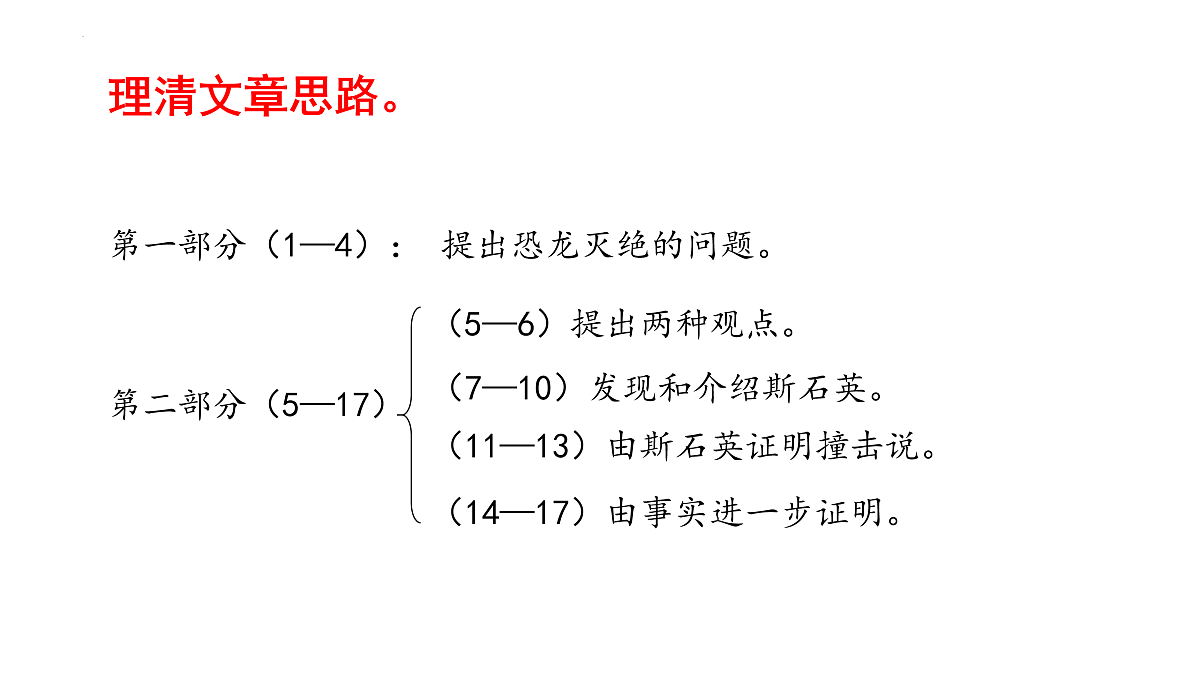 理清文章思路。

第一部分（1—4）： 提出恐龙灭绝的问题。

第二部分（5—17）

（5—6）提出两种观点。

（7—10）发现和介绍斯石英。

（11—13）由斯石英证明撞击说。

（14—17）由事实进一步证明。